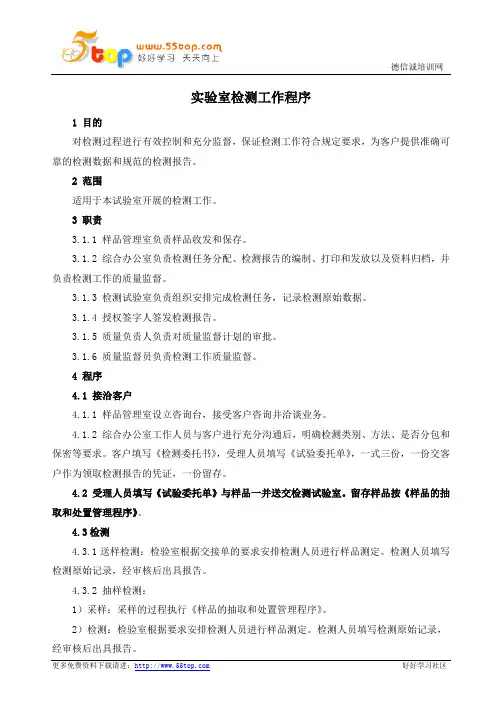 5top www.55top.com 好好学习 天天向上

德信诚培训网

实验室检测工作程序

1 目的

对检测过程进行有效控制和充分监督，保证检测工作符合规定要求，为客户提供准确可靠的检测数据和规范的检测报告。

2 范围

适用于本试验室开展的检测工作。

3 职责

3.1.1 样品管理室负责样品收发和保存。

3.1.2 综合办公室负责检测任务分配、检测报告的编制、打印和发放以及资料归档，并负责检测工作的质量监督。

3.1.3 检测试验室负责组织安排完成检测任务，记录检测原始数据。

3.1.4 授权签字人签发检测报告。

3.1.5 质量负责人负责对质量监督计划的审批。

3.1.6 质量监督员负责检测工作质量监督。

4 程序

4.1 接洽客户

4.1.1 样品管理室设立咨询台，接受客户咨询并洽谈业务。

4.1.2 综合办公室工作人员与客户进行充分沟通后，明确检测类别、方法、是否分包和保密等要求。客户填写《检测委托书》，受理人员填写《试验委托单》，一式三份，一份交客户作为领取检测报告的凭证，一份留存。

4.2 受理人员填写《试验委托单》与样品一并送交检测试验室。留存样品按《样品的抽取和处置管理程序》。

4.3 检测

4.3.1 送样检测：检验室根据交接单的要求安排检测人员进行样品测定。检测人员填写检测原始记录，经审核后出具报告。

4.3.2 抽样检测：

1）采样：采样的过程执行《样品的抽取和处置管理程序》。

2）检测：检验室根据要求安排检测人员进行样品测定。检测人员填写检测原始记录，经审核后出具报告。

更多免费资料下载请进：http://www.55top.com

好好学习社区